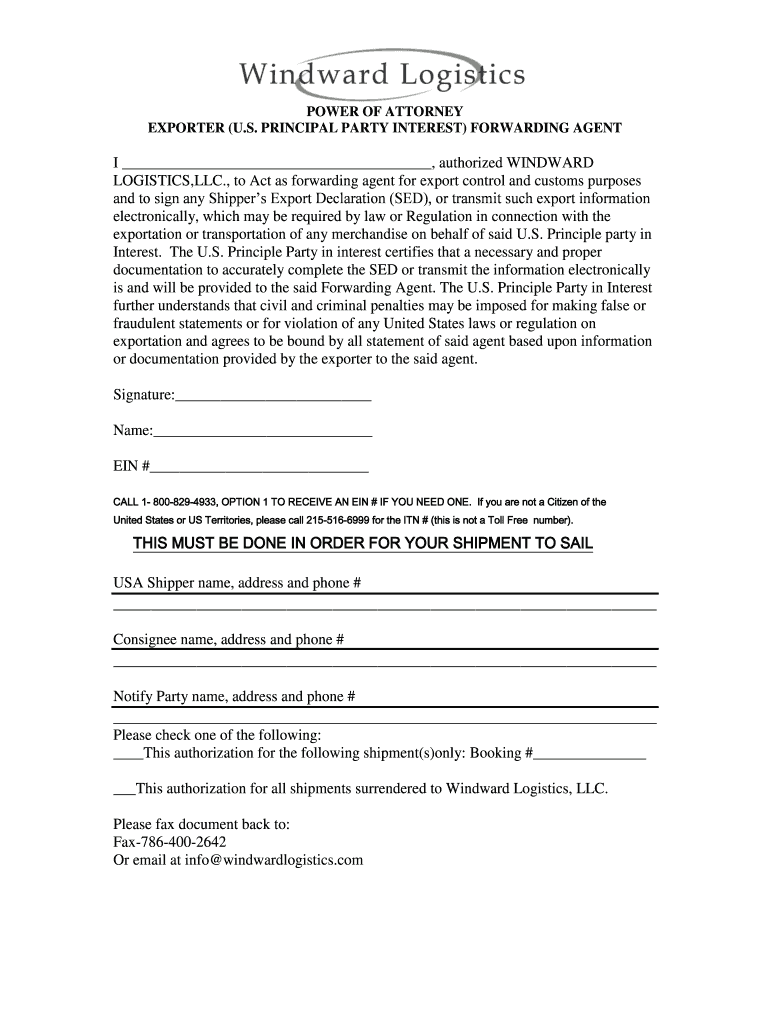 Windward Logistics

POWER OF ATTORNEY
EXPORTER (U.S. PRINCIPAL PARTY INTEREST) FORWARDING AGENT

I ________________________________________, authorized WINDWARD LOGISTICS,LLC., to Act as forwarding agent for export control and customs purposes and to sign any Shipper's Export Declaration (SED), or transmit such export information electronically, which may be required by law or Regulation in connection with the exportation or transportation of any merchandise on behalf of said U.S. Principle party in Interest. The U.S. Principle Party in interest certifies that a necessary and proper documentation to accurately complete the SED or transmit the information electronically is and will be provided to the said Forwarding Agent. The U.S. Principle Party in Interest further understands that civil and criminal penalties may be imposed for making false or fraudulent statements or for violation of any United States laws or regulation on exportation and agrees to be bound by all statement of said agent based upon information or documentation provided by the exporter to the said agent.

Signature:_________________________

Name:____________________________

EIN #____________________________

CALL 1- 800-829-4933, OPTION 1 TO RECEIVE AN EIN # IF YOU NEED ONE. If you are not a Citizen of the United States or US Territories, please call 215-516-6999 for the ITN # (this is not a Toll Free number).

THIS MUST BE DONE IN ORDER FOR YOUR SHIPMENT TO SAIL

USA Shipper name, address and phone #

Consignee name, address and phone #

Notify Party name, address and phone #

Please check one of the following:
____This authorization for the following shipment(s)only: Booking #______________

___This authorization for all shipments surrendered to Windward Logistics, LLC.

Please fax document back to:
Fax-786-400-2642
Or email at info@windwardlogistics.com